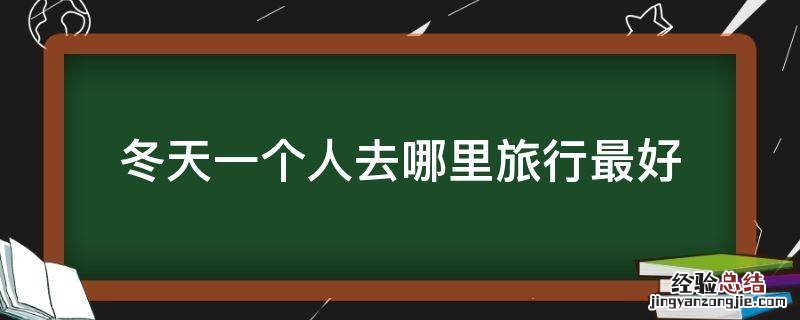 冬天一个人去哪里旅行最好

经验总结
jingyanzongjie.com